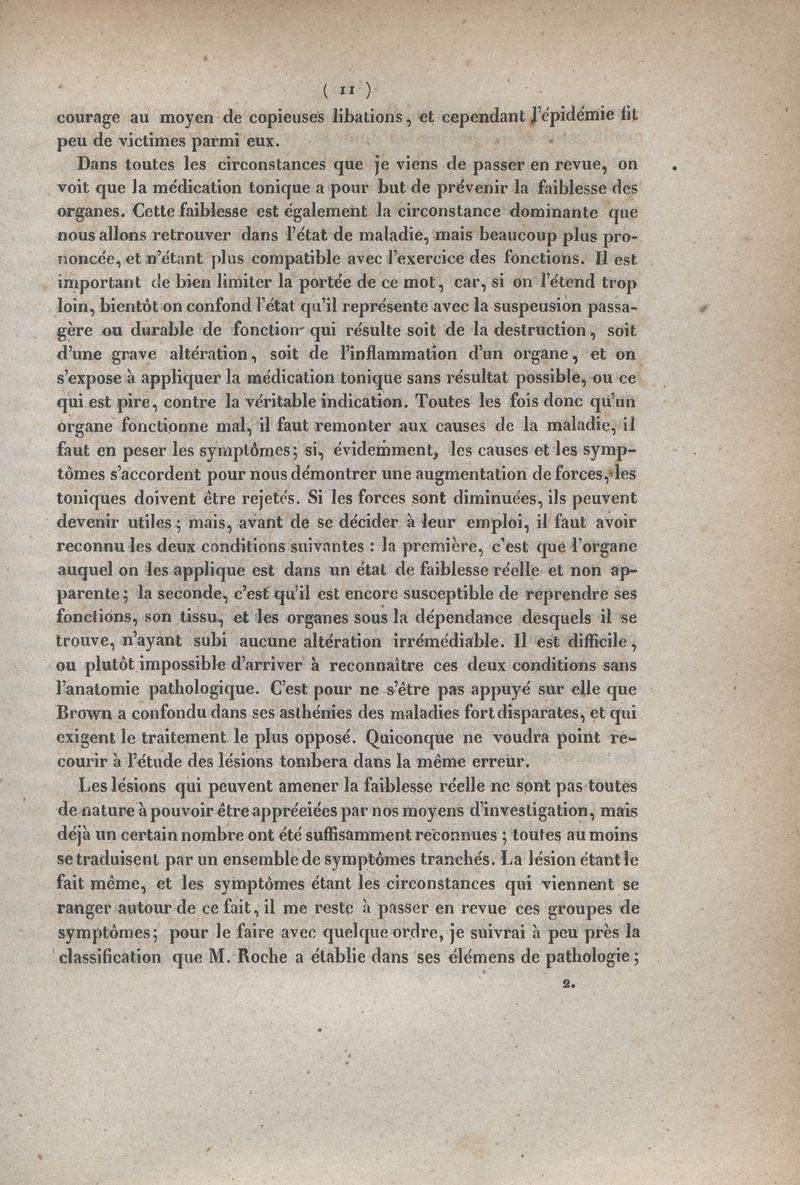 ( 11 )

courage au moyen de copieuses libations, et cependant l'épidémie fit peu de victimes parmi eux.

Dans toutes les circonstances que je viens de passer en revue, on voit que la médication tonique a pour but de prévenir la faiblesse des organes. Cette faiblesse est également la circonstance dominante que nous allons retrouver dans l'état de maladie, mais beaucoup plus prononcée, et n'étant plus compatible avec l'exercice des fonctions. Il est important de bien limiter la portée de ce mot, car, si on l'étend trop loin, bientôt on confond l'état qu'il représente avec la suspension passagère ou durable de fonction qui résulte soit de la destruction, soit d'une grave altération, soit de l'inflammation d'un organe, et on s'expose à appliquer la médication tonique sans résultat possible, ou ce qui est pire, contre la véritable indication. Toutes les fois donc qu'un organe fonctionne mal, il faut remonter aux causes de la maladie, il faut en peser les symptômes; si, évidemment, les causes et les symptômes s'accordent pour nous démontrer une augmentation de forces, les toniques doivent être rejetés. Si les forces sont diminuées, ils peuvent devenir utiles; mais, avant de se décider à leur emploi, il faut avoir reconnu les deux conditions suivantes : la première, c'est que l'organe auquel on les applique est dans un état de faiblesse réelle et non apparente; la seconde, c'est qu'il est encore susceptible de reprendre ses fonctions, son tissu, et les organes sous la dépendance desquels il se trouve, n'ayant subi aucune altération irrémédiable. Il est difficile, ou plutôt impossible d'arriver à reconnaître ces deux conditions sans l'anatomie pathologique. C'est pour ne s'être pas appuyé sur elle que Brown a confondu dans ses asthénies des maladies fort disparates, et qui exigent le traitement le plus opposé. Quiconque ne voudra point recourir à l'étude des lésions tombera dans la même erreur.

Les lésions qui peuvent amener la faiblesse réelle ne sont pas toutes de nature à pouvoir être appréciées par nos moyens d'investigation, mais déjà un certain nombre ont été suffisamment reconnues ; toutes au moins se traduisent par un ensemble de symptômes tranchés. La lésion étant le fait même, et les symptômes étant les circonstances qui viennent se ranger autour de ce fait, il me reste à passer en revue ces groupes de symptômes; pour le faire avec quelque ordre, je suivrai à peu près la classification que M. Roche a établie dans ses élémens de pathologie;

2.